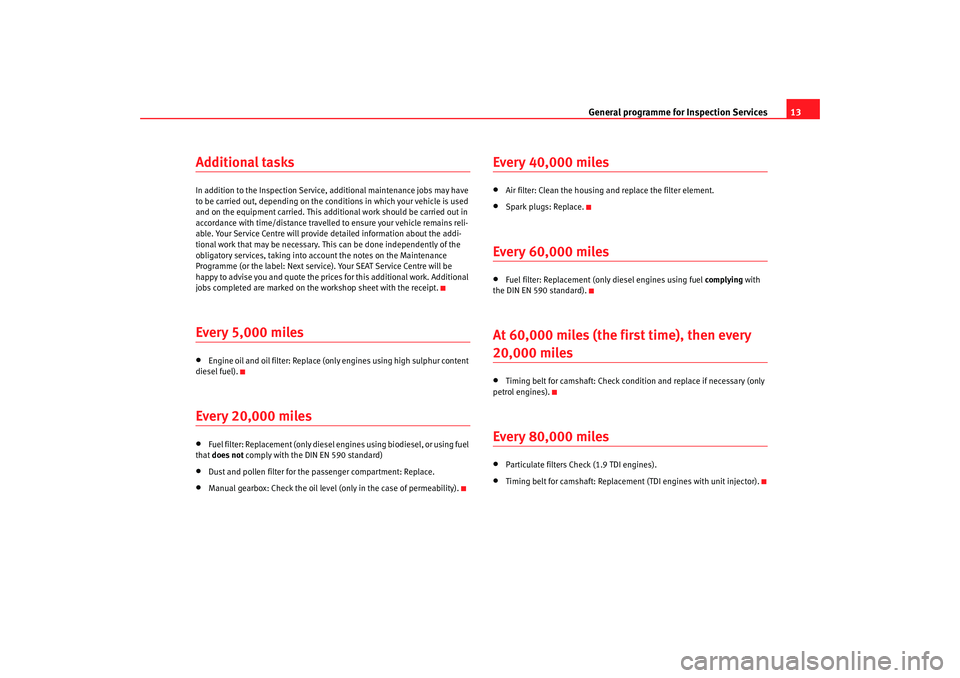 General programme for Inspection Services 13

Additional tasks

In addition to the Inspection Service, additional maintenance jobs may have to be carried out, depending on the conditions in which your vehicle is used and on the equipment carried. This additional work should be carried out in accordance with time/distance travelled to ensure your vehicle remains reliable. Your Service Centre will provide detailed information about the additional work that may be necessary. This can be done independently of the obligatory services, taking into account the notes on the Maintenance Programme (or the label: Next service). Your SEAT Service Centre will be happy to advise you and quote the prices for this additional work. Additional jobs completed are marked on the workshop sheet with the receipt.

Every 5,000 miles

• Engine oil and oil filter: Replace (only engines using high sulphur content diesel fuel).

Every 20,000 miles

• Fuel filter: Replacement (only diesel engines using biodiesel, or using fuel that does not comply with the DIN EN 590 standard)
• Dust and pollen filter for the passenger compartment: Replace.
• Manual gearbox: Check the oil level (only in the case of permeability).

Every 40,000 miles

• Air filter: Clean the housing and replace the filter element.
• Spark plugs: Replace.

Every 60,000 miles

• Fuel filter: Replacement (only diesel engines using fuel complying with the DIN EN 590 standard).

At 60,000 miles (the first time), then every 20,000 miles

• Timing belt for camshaft: Check condition and replace if necessary (only petrol engines).

Every 80,000 miles

• Particulate filters Check (1.9 TDI engines).
• Timing belt for camshaft: Replacement (TDI engines with unit injector).

carmanualsonline.info